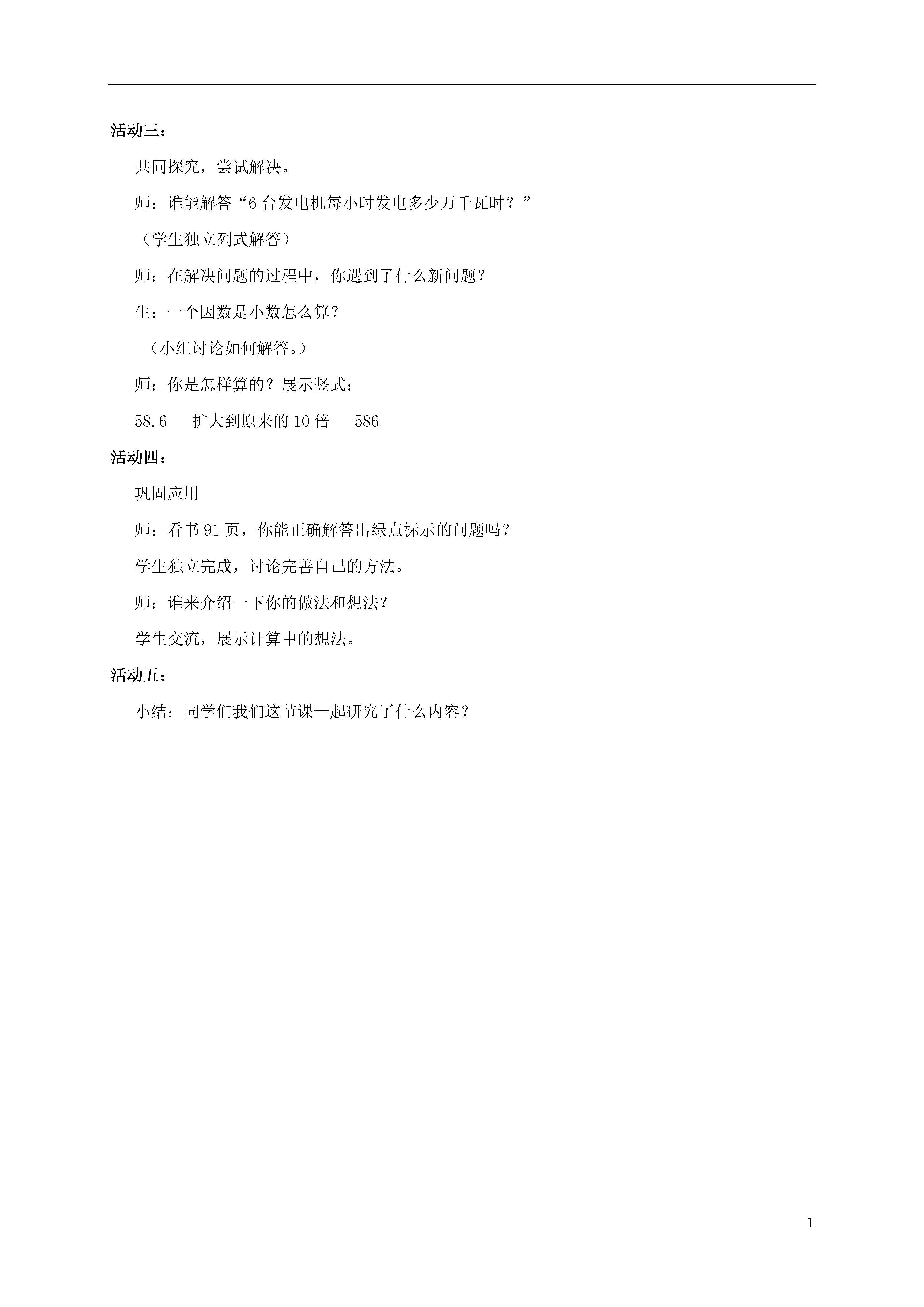 活动三：

共同探究，尝试解决。

师：谁能解答“6 台发电机每小时发电多少万千瓦时？”

（学生独立列式解答）

师：在解决问题的过程中，你遇到了什么新问题？

生：一个因数是小数怎么算？

（小组讨论如何解答。）

师：你是怎样算的？展示竖式：

58.6　扩大到原来的 10 倍　586

活动四：

巩固应用

师：看书 91 页，你能正确解答出绿点标示的问题吗？

学生独立完成，讨论完善自己的方法。

师：谁来介绍一下你的做法和想法？

学生交流，展示计算中的想法。

活动五：

小结：同学们我们这节课一起研究了什么内容？

1